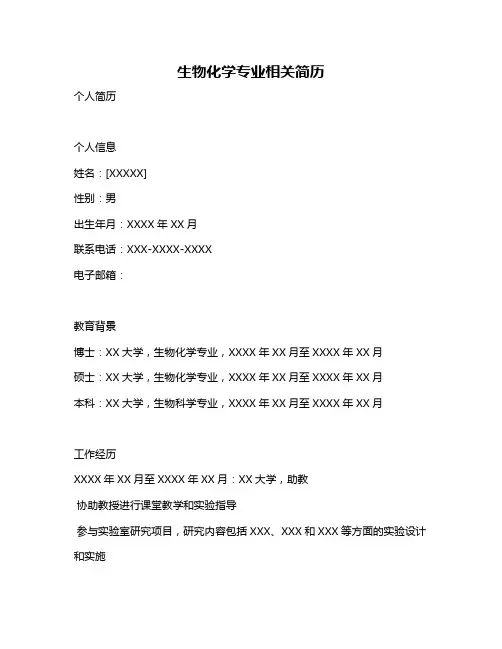 生物化学专业相关简历

个人简历

个人信息

姓名：[XXXXX]

性别：男

出生年月：XXXX 年 XX 月

联系电话：XXX-XXXX-XXXX

电子邮箱：

教育背景

博士：XX 大学，生物化学专业，XXXX 年 XX 月至 XXXX 年 XX 月

硕士：XX 大学，生物化学专业，XXXX 年 XX 月至 XXXX 年 XX 月

本科：XX 大学，生物科学专业，XXXX 年 XX 月至 XXXX 年 XX 月

工作经历

XXXX 年 XX 月至 XXXX 年 XX 月：XX 大学，助教

协助教授进行课堂教学和实验指导

参与实验室研究项目，研究内容包括 XXX、XXX 和 XXX 等方面的实验设计和实施